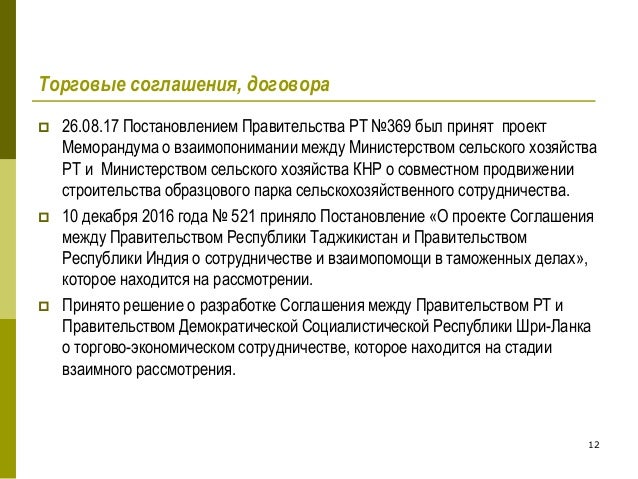 Торговые соглашения, договора

26.08.17 Постановлением Правительства РТ №369 был принят проект Меморандума о взаимопонимании между Министерством сельского хозяйства РТ и Министерством сельского хозяйства КНР о совместном продвижении строительства образцового парка сельскохозяйственного сотрудничества.

10 декабря 2016 года № 521 приняло Постановление «О проекте Соглашения между Правительством Республики Таджикистан и Правительством Республики Индия о сотрудничестве и взаимопомощи в таможенных делах», которое находится на рассмотрении.

Принято решение о разработке Соглашения между Правительством РТ и Правительством Демократической Социалистической Республики Шри-Ланка о торгово-экономическом сотрудничестве, которое находится на стадии взаимного рассмотрения.

12